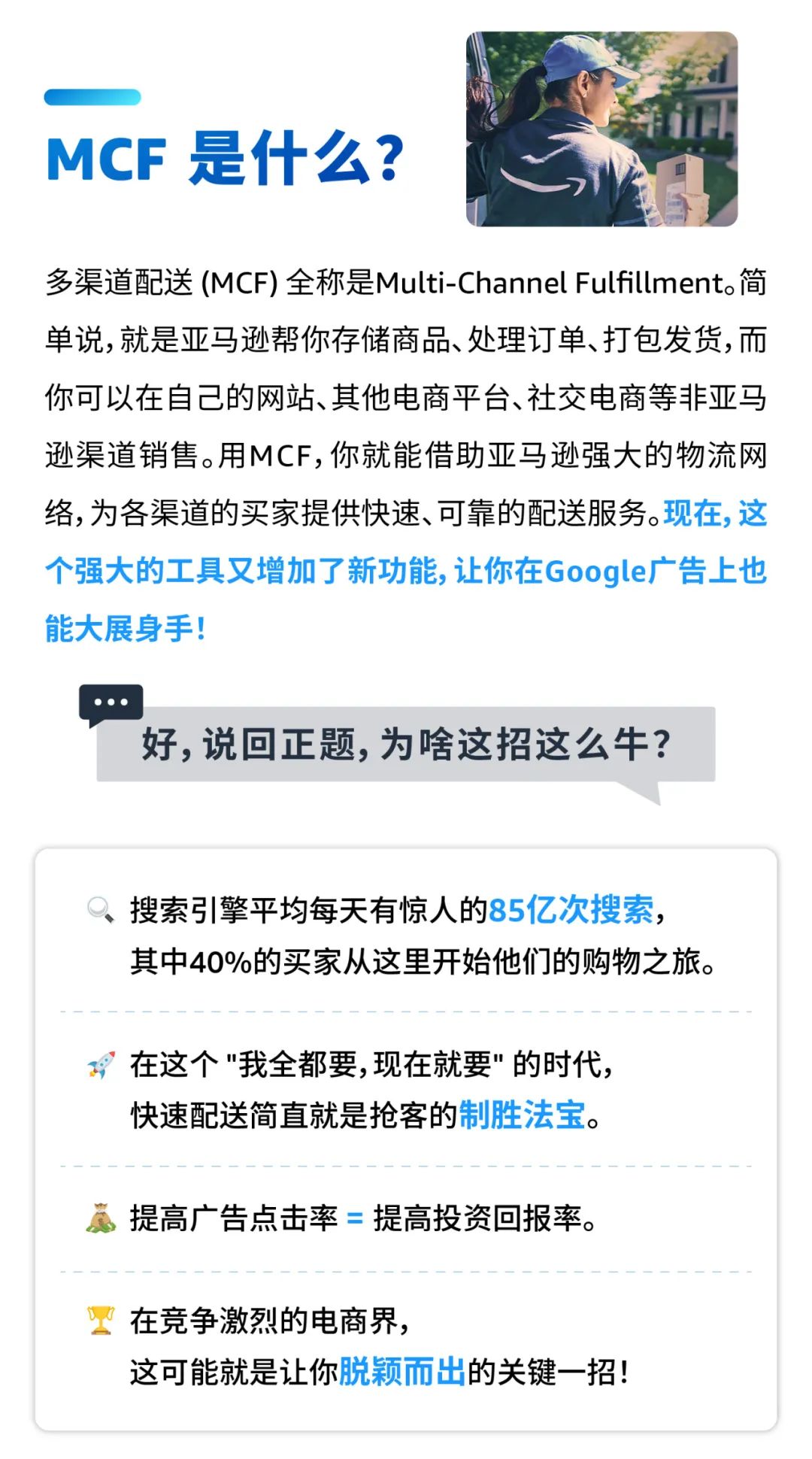 MCF 是什么？

多渠道配送 (MCF) 全称是Multi-Channel Fulfillment。简单说，就是亚马逊帮你存储商品、处理订单、打包发货，而你可以在自己的网站、其他电商平台、社交电商等非亚马逊渠道销售。用MCF，你就能借助亚马逊强大的物流网络，为各渠道的买家提供快速、可靠的配送服务。现在，这个强大的工具又增加了新功能，让你在Google广告上也能大展身手！

好，说回正题，为啥这招这么牛？

搜索引擎平均每天有惊人的85亿次搜索，其中40%的买家从这里开始他们的购物之旅。

在这个 "我全都要，现在就要" 的时代，快速配送简直就是抢客的制胜法宝。

提高广告点击率 = 提高投资回报率。

在竞争激烈的电商界，这可能就是让你脱颖而出的关键一招！